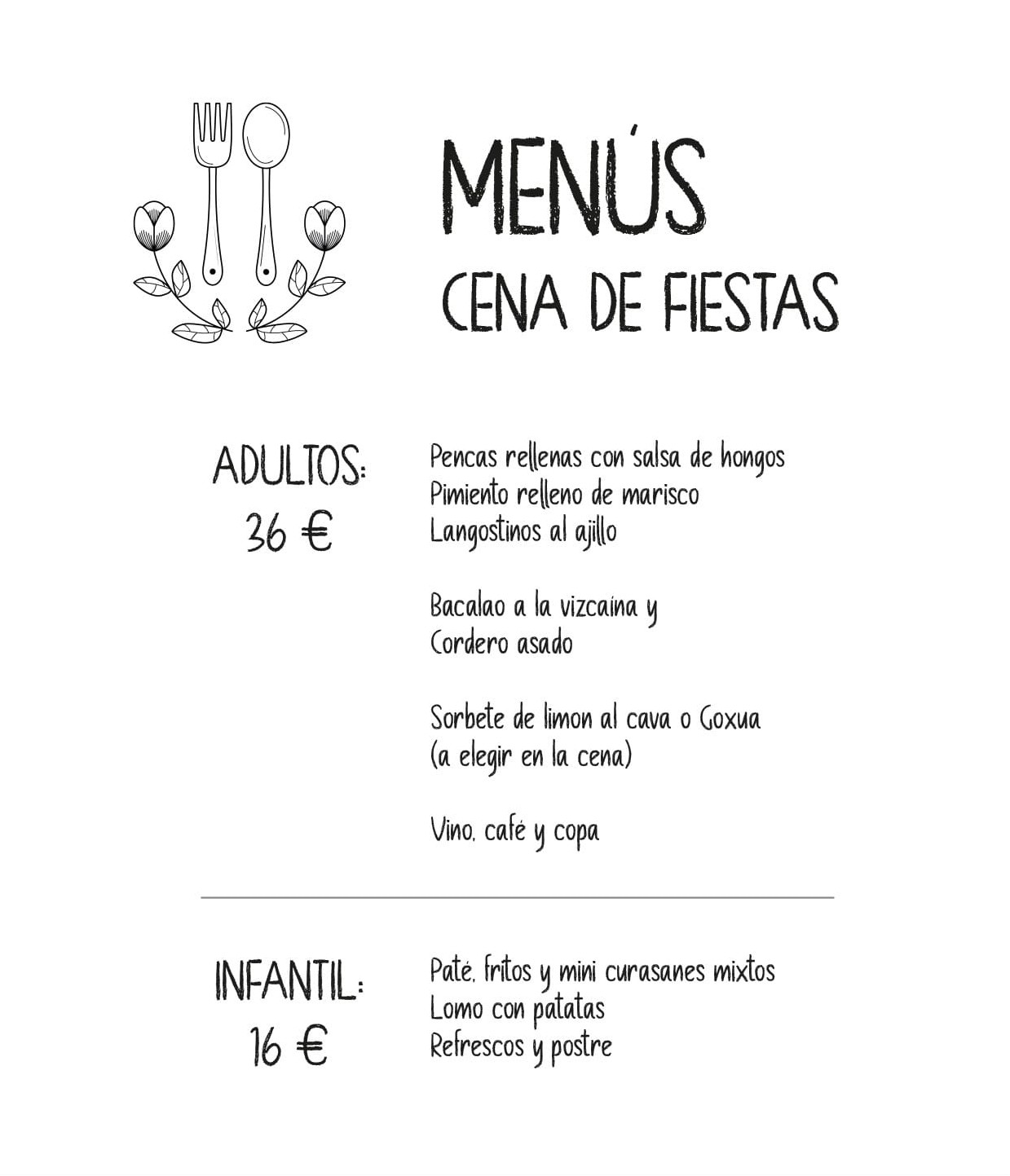 MENÚS
CENA DE FIESTAS

ADULTOS:
36 €

Pencas rellenas con salsa de hongos
Pimiento relleno de marisco
Langostinos al ajillo

Bacalao a la vizcaina y
Cordero asado

Sorbete de limon al cava o Goxua
(a elegir en la cena)

Vino, café y copa

INFANTIL:
16 €

Paté, fritos y mini curasanes mixtos
Lomo con patatas
Refrescos y postre